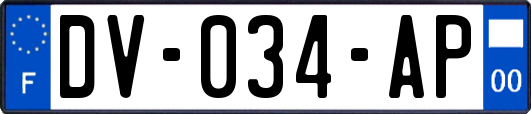 F
DV-034-AP
00